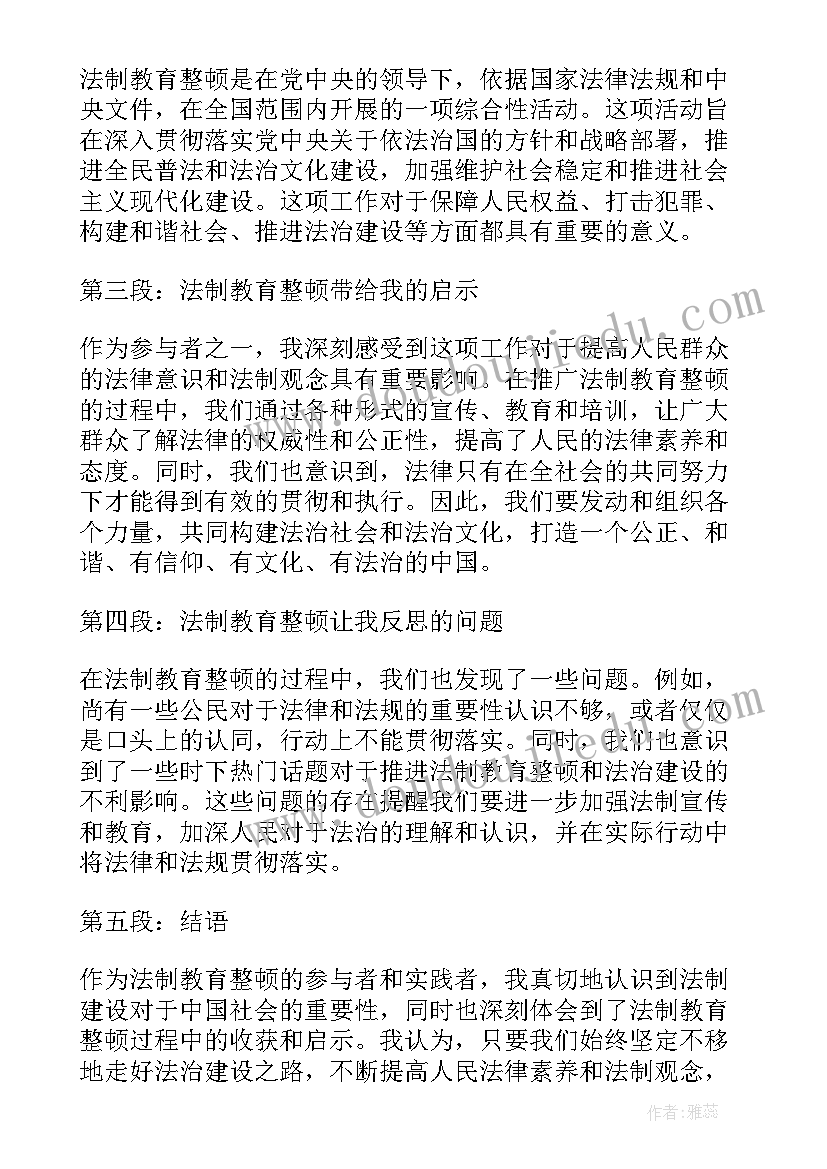 法制教育整顿是在党中央的领导下，依据国家法律法规和中央文件，在全国范围内开展的一项综合性活动。这项活动旨在深入贯彻落实党中央关于依法治国的方针和战略部署，推进全民普法和法治文化建设，加强维护社会稳定和推进社会主义现代化建设。这项工作对于保障人民权益、打击犯罪、构建和谐社会、推进法治建设等方面都具有重要的意义。

第三段：法制教育整顿带给我的启示

作为参与者之一，我深刻感受到这项工作对于提高人民群众的法律意识和法制观念具有重要影响。在推广法制教育整顿的过程中，我们通过各种形式的宣传、教育和培训，让广大群众了解法律的权威性和公正性，提高了人民的法律素养和态度。同时，我们也意识到，法律只有在全社会的共同努力下才能得到有效的贯彻和执行。因此，我们要发动和组织各个力量，共同构建法治社会和法治文化，打造一个公正、和谐、有信仰、有文化、有法治的中国。

第四段：法制教育整顿让我反思的问题

在法制教育整顿的过程中，我们也发现了一些问题。例如，尚有一些公民对于法律和法规的重要性认识不够，或者仅仅是口头上的认同，行动上不能贯彻落实。同时，我们也意识到了一些时下热门话题对于推进法制教育整顿和法治建设的不利影响。这些问题的存在提醒我们要进一步加强法制宣传和教育，加深人民对于法治的理解和认识，并在实际行动中将法律和法规贯彻落实。

第五段：结语

作为法制教育整顿的参与者和实践者，我真切地认识到法制建设对于中国社会的重要性，同时也深刻体会到了法制教育整顿过程中的收获和启示。我认为，只要我们始终坚定不移地走好法治建设之路，不断提高人民法律素养和法制观念，

作者：雅蕊